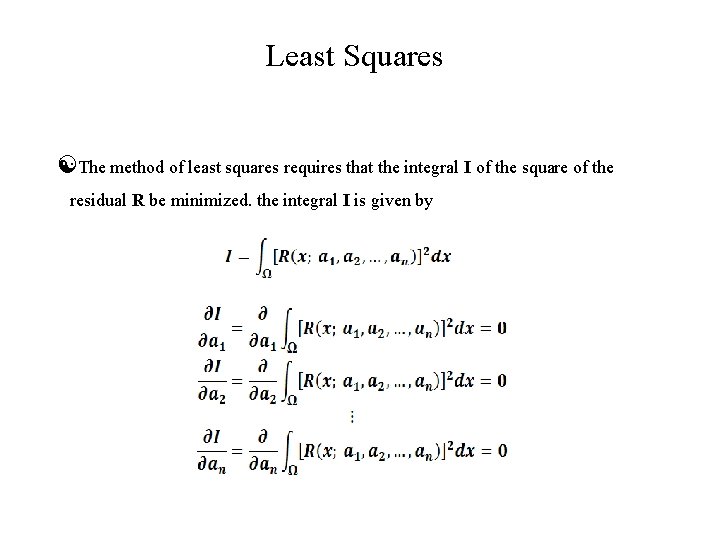 Least Squares

The method of least squares requires that the integral **I** of the square of the residual **R** be minimized. the integral **I** is given by

$I - \int_{\Omega} [R(x;\ a_1, a_2, \ldots, a_n)]^2 dx$

$\frac{\partial I}{\partial a_1} = \frac{\partial}{\partial a_1} \int_{\Omega} [R(x;\ a_1, a_2, \ldots, a_n)]^2 dx = 0$

$\frac{\partial I}{\partial a_2} = \frac{\partial}{\partial a_2} \int_{\Omega} [R(x;\ a_1, a_2, \ldots, a_n)]^2 dx = 0$

$\vdots$

$\frac{\partial I}{\partial a_n} = \frac{\partial}{\partial a_n} \int_{\Omega} [R(x;\ a_1, a_2, \ldots, a_n)]^2 dx = 0$